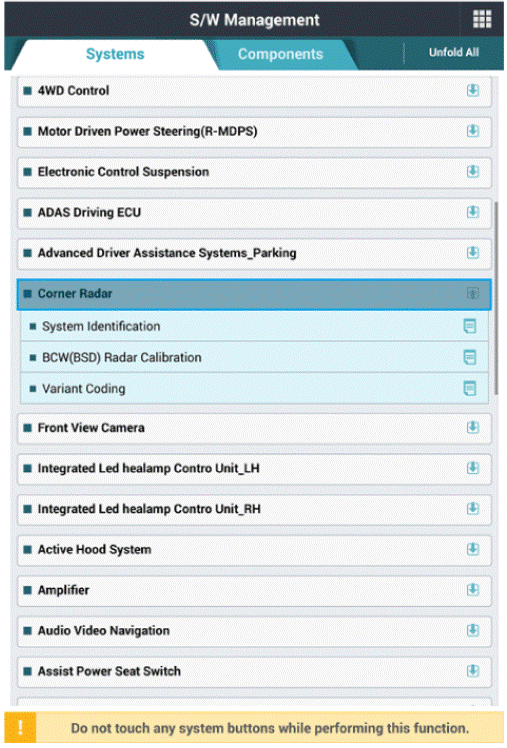 S/W Management

Systems

Components

Unfold All

4WD Control

Motor Driven Power Steering(R-MDPS)

Electronic Control Suspension

ADAS Driving ECU

Advanced Driver Assistance Systems_Parking

Corner Radar

System Identification

BCW(BSD) Radar Calibration

Variant Coding

Front View Camera

Integrated Led healamp Contro Unit_LH

Integrated Led healamp Contro Unit_RH

Active Hood System

Amplifier

Audio Video Navigation

Assist Power Seat Switch

!

Do not touch any system buttons while performing this function.